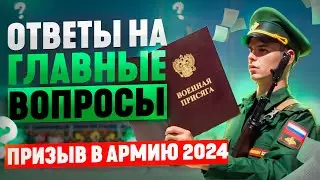 ОТВЕТЫ НА ГЛАВНЫЕ ВОПРОСЫ

ВОЕННАЯ ПРИСЯГА

ПРИЗЫВ В АРМИЮ 2024